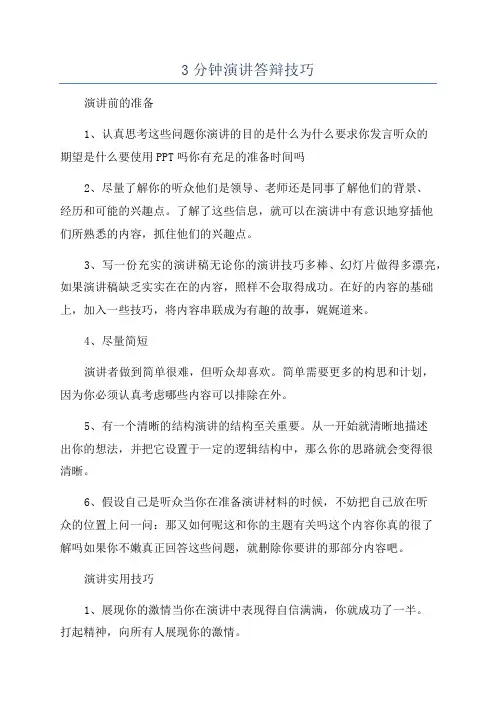 3 分钟演讲答辩技巧

演讲前的准备

1、认真思考这些问题你演讲的目的是什么为什么要求你发言听众的期望是什么要使用 PPT 吗你有充足的准备时间吗

2、尽量了解你的听众他们是领导、老师还是同事了解他们的背景、经历和可能的兴趣点。了解了这些信息，就可以在演讲中有意识地穿插他们所熟悉的内容，抓住他们的兴趣点。

3、写一份充实的演讲稿无论你的演讲技巧多棒、幻灯片做得多漂亮，如果演讲稿缺乏实实在在的内容，照样不会取得成功。在好的内容的基础上，加入一些技巧，将内容串联成为有趣的故事，娓娓道来。

4、尽量简短

演讲者做到简单很难，但听众却喜欢。简单需要更多的构思和计划，因为你必须认真考虑哪些内容可以排除在外。

5、有一个清晰的结构演讲的结构至关重要。从一开始就清晰地描述出你的想法，并把它设置于一定的逻辑结构中，那么你的思路就会变得很清晰。

6、假设自己是听众当你在准备演讲材料的时候，不妨把自己放在听众的位置上问一问：那又如何呢这和你的主题有关吗这个内容你真的很了解吗如果你不嫩真正回答这些问题，就删除你要讲的那部分内容吧。

演讲实用技巧

1、展现你的激情当你在演讲中表现得自信满满，你就成功了一半。打起精神，向所有人展现你的激情。